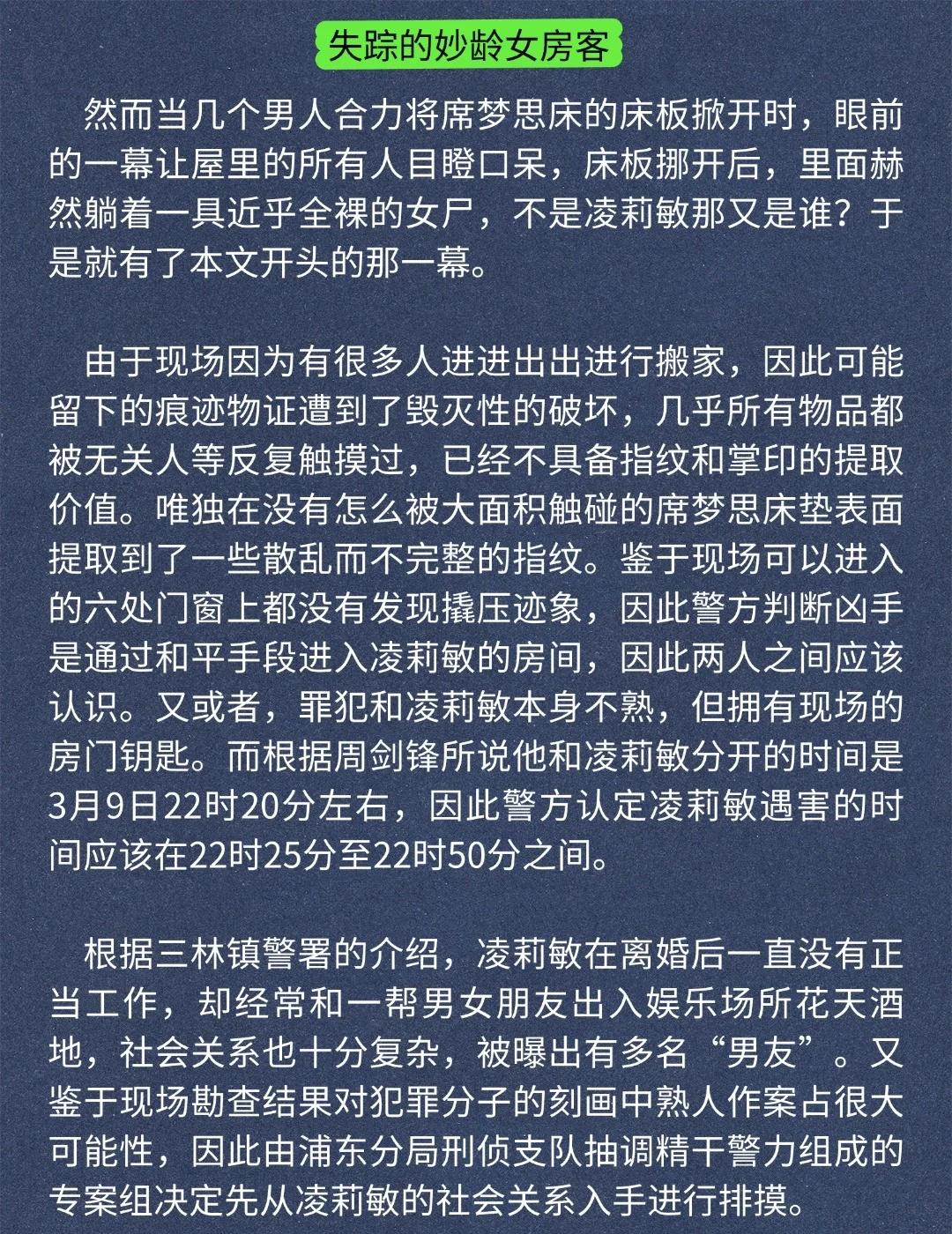 失踪的妙龄女房客

然而当几个男人合力将席梦思床的床板掀开时，眼前的一幕让屋里的所有人目瞪口呆，床板挪开后，里面赫然躺着一具近乎全裸的女尸，不是凌莉敏那又是谁？于是就有了本文开头的那一幕。

由于现场因为有很多人进进出出进行搬家，因此可能留下的痕迹物证遭到了毁灭性的破坏，几乎所有物品都被无关人等反复触摸过，已经不具备指纹和掌印的提取价值。唯独在没有怎么被大面积触碰的席梦思床垫表面提取到了一些散乱而不完整的指纹。鉴于现场可以进入的六处门窗上都没有发现撬压迹象，因此警方判断凶手是通过和平手段进入凌莉敏的房间，因此两人之间应该认识。又或者，罪犯和凌莉敏本身不熟，但拥有现场的房门钥匙。而根据周剑锋所说他和凌莉敏分开的时间是3月9日22时20分左右，因此警方认定凌莉敏遇害的时间应该在22时25分至22时50分之间。

根据三林镇警署的介绍，凌莉敏在离婚后一直没有正当工作，却经常和一帮男女朋友出入娱乐场所花天酒地，社会关系也十分复杂，被曝出有多名“男友”。又鉴于现场勘查结果对犯罪分子的刻画中熟人作案占很大可能性，因此由浦东分局刑侦支队抽调精干警力组成的专案组决定先从凌莉敏的社会关系入手进行排摸。